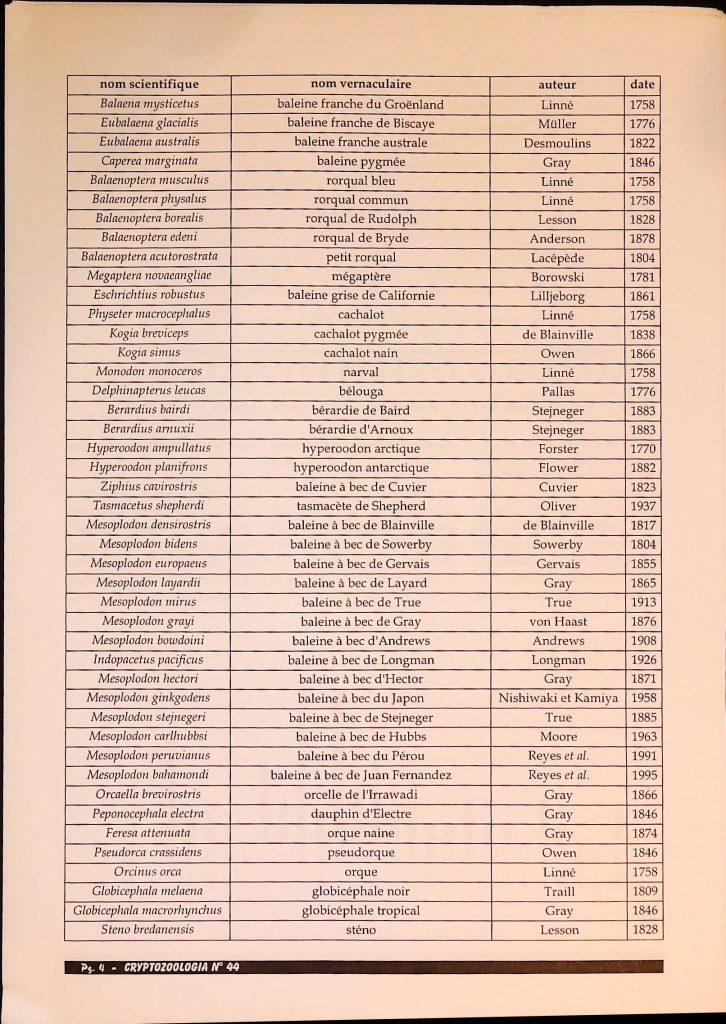 | nom scientifique | nom vernaculaire | auteur | date |
|---|---|---|---|
| Balaena mysticetus | baleine franche du Groënland | Linné | 1758 |
| Eubalaena glacialis | baleine franche de Biscaye | Müller | 1776 |
| Eubalaena australis | baleine franche australe | Desmoulins | 1822 |
| Caperea marginata | baleine pygmée | Gray | 1846 |
| Balaenoptera musculus | rorqual bleu | Linné | 1758 |
| Balaenoptera physalus | rorqual commun | Linné | 1758 |
| Balaenoptera borealis | rorqual de Rudolph | Lesson | 1828 |
| Balaenoptera edeni | rorqual de Bryde | Anderson | 1878 |
| Balaenoptera acutorostrata | petit rorqual | Lacépède | 1804 |
| Megaptera novaeangliae | mégaptère | Borowski | 1781 |
| Eschrichtius robustus | baleine grise de Californie | Lilljeborg | 1861 |
| Physeter macrocephalus | cachalot | Linné | 1758 |
| Kogia breviceps | cachalot pygmée | de Blainville | 1838 |
| Kogia simus | cachalot nain | Owen | 1866 |
| Monodon monoceros | narval | Linné | 1758 |
| Delphinapterus leucas | bélouga | Pallas | 1776 |
| Berardius bairdi | bérardie de Baird | Stejneger | 1883 |
| Berardius arnuxii | bérardie d'Arnoux | Stejneger | 1883 |
| Hyperoodon ampullatus | hyperoodon arctique | Forster | 1770 |
| Hyperoodon planifrons | hyperoodon antarctique | Flower | 1882 |
| Ziphius cavirostris | baleine à bec de Cuvier | Cuvier | 1823 |
| Tasmacetus shepherdi | tasmacète de Shepherd | Oliver | 1937 |
| Mesoplodon densirostris | baleine à bec de Blainville | de Blainville | 1817 |
| Mesoplodon bidens | baleine à bec de Sowerby | Sowerby | 1804 |
| Mesoplodon europaeus | baleine à bec de Gervais | Gervais | 1855 |
| Mesoplodon layardii | baleine à bec de Layard | Gray | 1865 |
| Mesoplodon mirus | baleine à bec de True | True | 1913 |
| Mesoplodon grayi | baleine à bec de Gray | von Haast | 1876 |
| Mesoplodon bowdoini | baleine à bec d'Andrews | Andrews | 1908 |
| Indopacetus pacificus | baleine à bec de Longman | Longman | 1926 |
| Mesoplodon hectori | baleine à bec d'Hector | Gray | 1871 |
| Mesoplodon ginkgodens | baleine à bec du Japon | Nishiwaki et Kamiya | 1958 |
| Mesoplodon stejnegeri | baleine à bec de Stejneger | True | 1885 |
| Mesoplodon carlhubbsi | baleine à bec de Hubbs | Moore | 1963 |
| Mesoplodon peruvianus | baleine à bec du Pérou | Reyes et al. | 1991 |
| Mesoplodon bahamondi | baleine à bec de Juan Fernandez | Reyes et al. | 1995 |
| Orcaella brevirostris | orcelle de l'Irrawadi | Gray | 1866 |
| Peponocephala electra | dauphin d'Electre | Gray | 1846 |
| Feresa attenuata | orque naine | Gray | 1874 |
| Pseudorca crassidens | pseudorque | Owen | 1846 |
| Orcinus orca | orque | Linné | 1758 |
| Globicephala melaena | globicéphale noir | Traill | 1809 |
| Globicephala macrorhynchus | globicéphale tropical | Gray | 1846 |
| Steno bredanensis | sténo | Lesson | 1828 |

Pg. 4 - CRYPTOZOOLOGIA N° 44